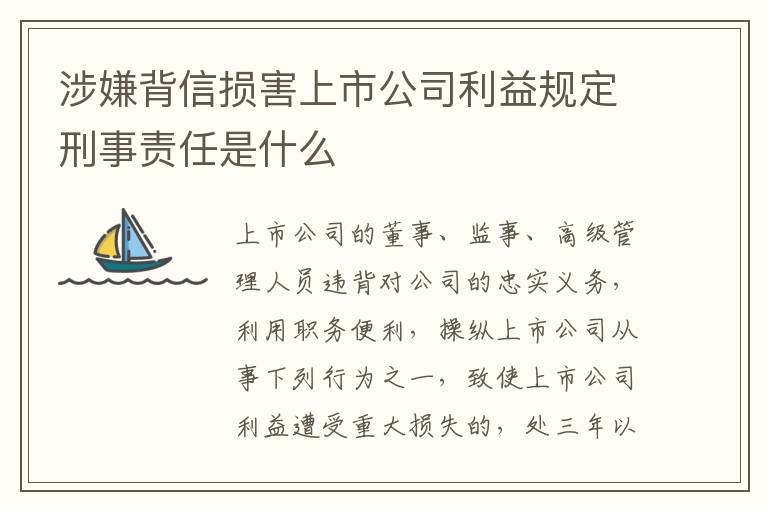 涉嫌背信损害上市公司利益规定刑事责任是什么

上市公司的董事、监事、高级管理人员违背对公司的忠实义务，利用职务便利，操纵上市公司从事下列行为之一，致使上市公司利益遭受重大损失的，处三年以